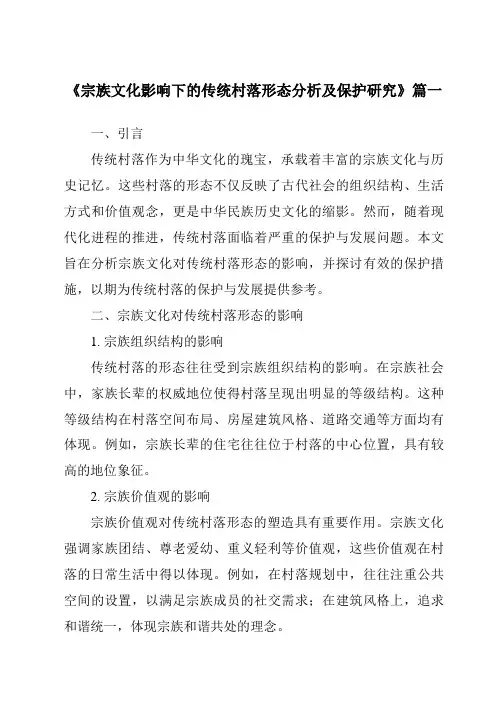 《宗族文化影响下的传统村落形态分析及保护研究》篇一

一、引言

传统村落作为中华文化的瑰宝，承载着丰富的宗族文化与历史记忆。这些村落的形态不仅反映了古代社会的组织结构、生活方式和价值观念，更是中华民族历史文化的缩影。然而，随着现代化进程的推进，传统村落面临着严重的保护与发展问题。本文旨在分析宗族文化对传统村落形态的影响，并探讨有效的保护措施，以期为传统村落的保护与发展提供参考。

二、宗族文化对传统村落形态的影响

1. 宗族组织结构的影响

传统村落的形态往往受到宗族组织结构的影响。在宗族社会中，家族长辈的权威地位使得村落呈现出明显的等级结构。这种等级结构在村落空间布局、房屋建筑风格、道路交通等方面均有体现。例如，宗族长辈的住宅往往位于村落的中心位置，具有较高的地位象征。

2. 宗族价值观的影响

宗族价值观对传统村落形态的塑造具有重要作用。宗族文化强调家族团结、尊老爱幼、重义轻利等价值观，这些价值观在村落的日常生活中得以体现。例如，在村落规划中，往往注重公共空间的设置，以满足宗族成员的社交需求；在建筑风格上，追求和谐统一，体现宗族和谐共处的理念。